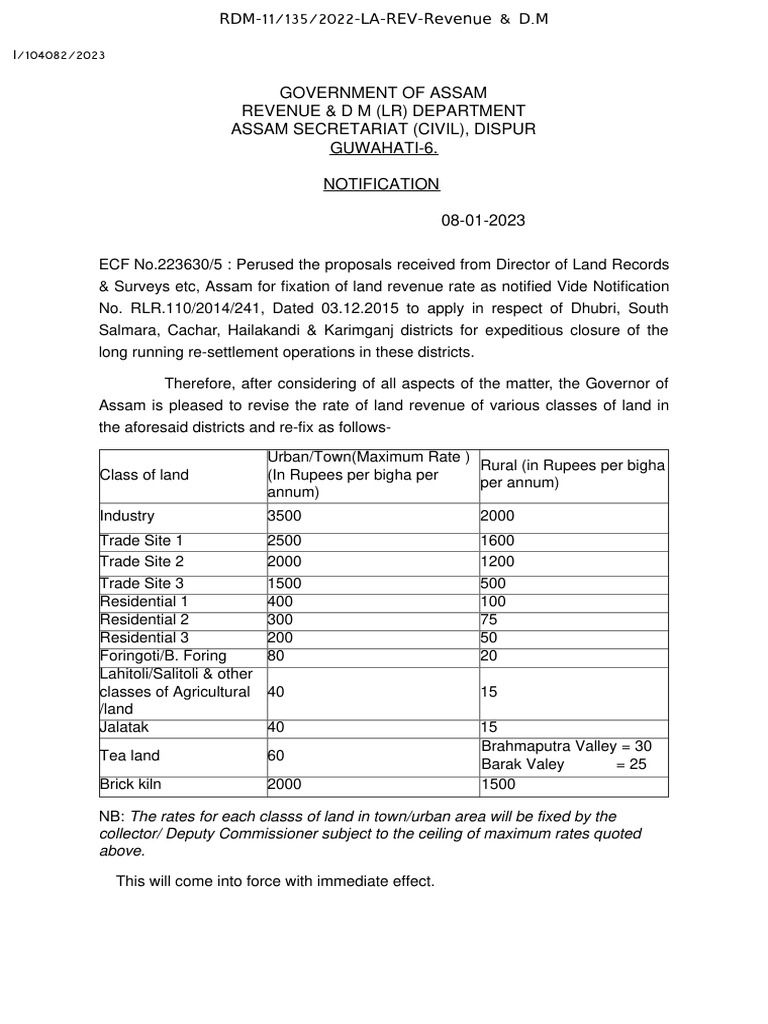 RDM-11/135/2022-LA-REV-Revenue & D.M

I/104082/2023

GOVERNMENT OF ASSAM
REVENUE & D M (LR) DEPARTMENT
ASSAM SECRETARIAT (CIVIL), DISPUR
GUWAHATI-6.

NOTIFICATION

08-01-2023

ECF No.223630/5 : Perused the proposals received from Director of Land Records & Surveys etc, Assam for fixation of land revenue rate as notified Vide Notification No. RLR.110/2014/241, Dated 03.12.2015 to apply in respect of Dhubri, South Salmara, Cachar, Hailakandi & Karimganj districts for expeditious closure of the long running re-settlement operations in these districts.

Therefore, after considering of all aspects of the matter, the Governor of Assam is pleased to revise the rate of land revenue of various classes of land in the aforesaid districts and re-fix as follows-

| Class of land | Urban/Town(Maximum Rate ) (In Rupees per bigha per annum) | Rural (in Rupees per bigha per annum) |
|---|---|---|
| Industry | 3500 | 2000 |
| Trade Site 1 | 2500 | 1600 |
| Trade Site 2 | 2000 | 1200 |
| Trade Site 3 | 1500 | 500 |
| Residential 1 | 400 | 100 |
| Residential 2 | 300 | 75 |
| Residential 3 | 200 | 50 |
| Foringoti/B. Foring | 80 | 20 |
| Lahitoli/Salitoli & other classes of Agricultural /land | 40 | 15 |
| Jalatak | 40 | 15 |
| Tea land | 60 | Brahmaputra Valley = 30 Barak Valey = 25 |
| Brick kiln | 2000 | 1500 |

NB: The rates for each classs of land in town/urban area will be fixed by the collector/ Deputy Commissioner subject to the ceiling of maximum rates quoted above.

This will come into force with immediate effect.